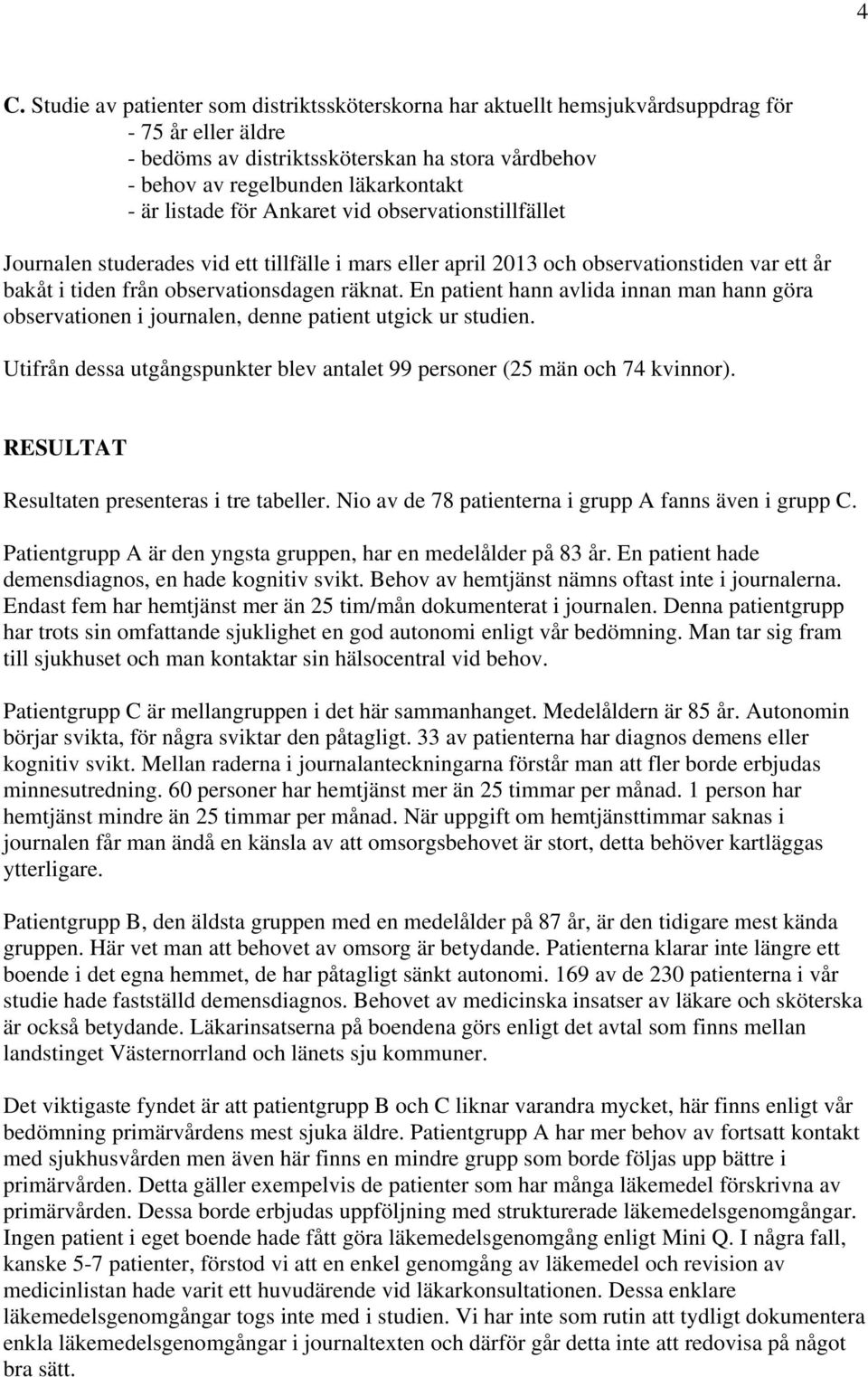 4

C. Studie av patienter som distriktssköterskorna har aktuellt hemsjukvårdsuppdrag för
- 75 år eller äldre
- bedöms av distriktssköterskan ha stora vårdbehov
- behov av regelbunden läkarkontakt
- är listade för Ankaret vid observationstillfället

Journalen studerades vid ett tillfälle i mars eller april 2013 och observationstiden var ett år bakåt i tiden från observationsdagen räknat. En patient hann avlida innan man hann göra observationen i journalen, denne patient utgick ur studien.

Utifrån dessa utgångspunkter blev antalet 99 personer (25 män och 74 kvinnor).

RESULTAT

Resultaten presenteras i tre tabeller. Nio av de 78 patienterna i grupp A fanns även i grupp C.

Patientgrupp A är den yngsta gruppen, har en medelålder på 83 år. En patient hade demensdiagnos, en hade kognitiv svikt. Behov av hemtjänst nämns oftast inte i journalerna. Endast fem har hemtjänst mer än 25 tim/mån dokumenterat i journalen. Denna patientgrupp har trots sin omfattande sjuklighet en god autonomi enligt vår bedömning. Man tar sig fram till sjukhuset och man kontaktar sin hälsocentral vid behov.

Patientgrupp C är mellangruppen i det här sammanhanget. Medelåldern är 85 år. Autonomin börjar svikta, för några sviktar den påtagligt. 33 av patienterna har diagnos demens eller kognitiv svikt. Mellan raderna i journalanteckningarna förstår man att fler borde erbjudas minnesutredning. 60 personer har hemtjänst mer än 25 timmar per månad. 1 person har hemtjänst mindre än 25 timmar per månad. När uppgift om hemtjänsttimmar saknas i journalen får man ändå en känsla av att omsorgsbehovet är stort, detta behöver kartläggas ytterligare.

Patientgrupp B, den äldsta gruppen med en medelålder på 87 år, är den tidigare mest kända gruppen. Här vet man att behovet av omsorg är betydande. Patienterna klarar inte längre ett boende i det egna hemmet, de har påtagligt sänkt autonomi. 169 av de 230 patienterna i vår studie hade fastställd demensdiagnos. Behovet av medicinska insatser av läkare och sköterska är också betydande. Läkarinsatserna på boendena görs enligt det avtal som finns mellan landstinget Västernorrland och länets sju kommuner.

Det viktigaste fyndet är att patientgrupp B och C liknar varandra mycket, här finns enligt vår bedömning primärvårdens mest sjuka äldre. Patientgrupp A har mer behov av fortsatt kontakt med sjukhusvården men även här finns en mindre grupp som borde följas upp bättre i primärvården. Detta gäller exempelvis de patienter som har många läkemedel förskrivna av primärvården. Dessa borde erbjudas uppföljning med strukturerade läkemedelsgenomgångar. Ingen patient i eget boende hade fått göra läkemedelsgenomgång enligt Mini Q. I några fall, kanske 5-7 patienter, förstod vi att en enkel genomgång av läkemedel och revision av medicinlistan hade varit ett huvudärende vid läkarkonsultationen. Dessa enklare läkemedelsgenomgångar togs inte med i studien. Vi har inte som rutin att tydligt dokumentera enkla läkemedelsgenomgångar i journaltexten och därför går detta inte att redovisa på något bra sätt.